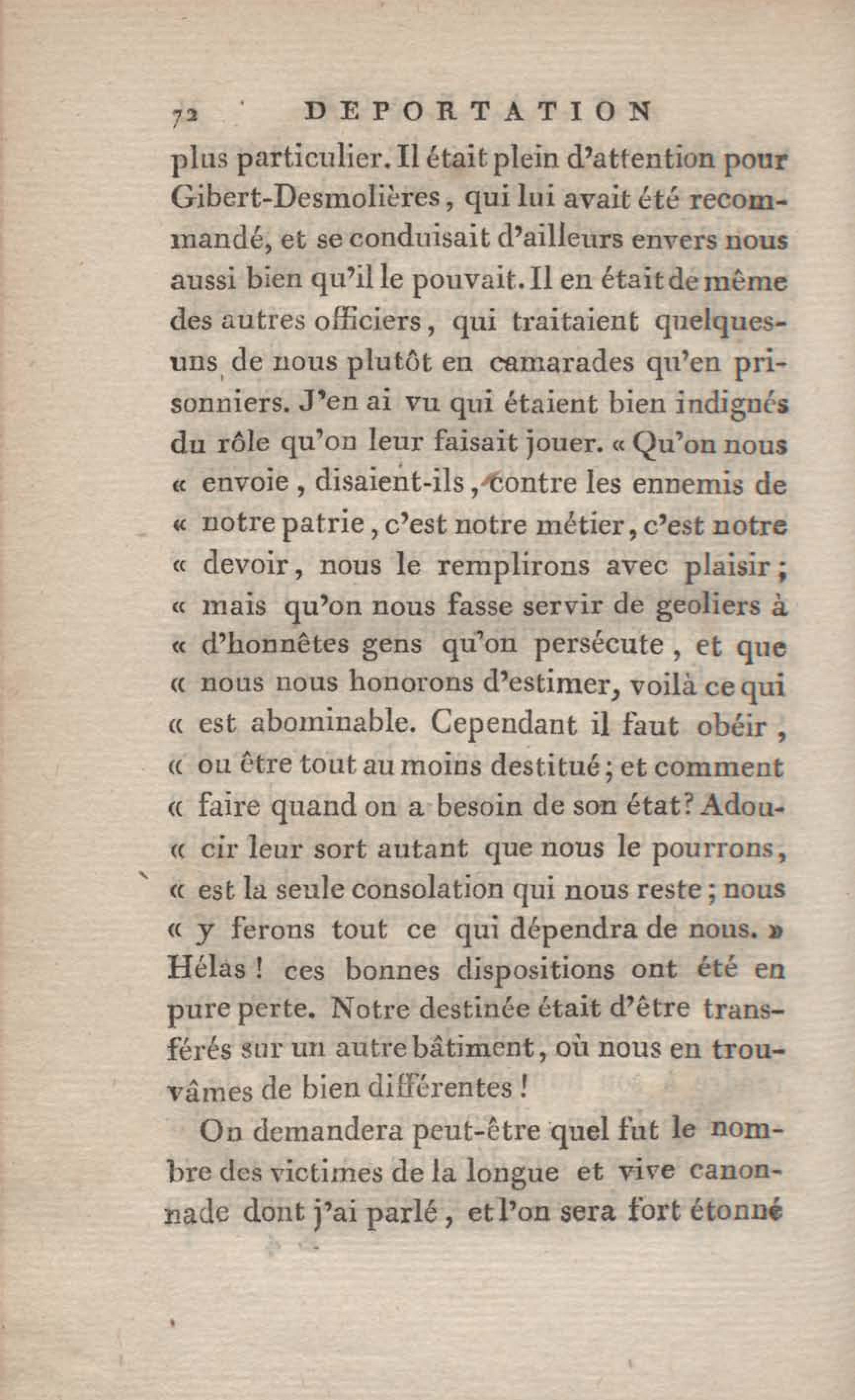 72 DEPORTATION

plus particulier. Il était plein d'attention pour Gibert-Desmolières, qui lui avait été recommandé, et se conduisait d'ailleurs envers nous aussi bien qu'il le pouvait. Il en était de même des autres officiers, qui traitaient quelques-uns de nous plutôt en camarades qu'en prisonniers. J'en ai vu qui étaient bien indignés du rôle qu'on leur faisait jouer. « Qu'on nous « envoie, disaient-ils, contre les ennemis de « notre patrie, c'est notre métier, c'est notre « devoir, nous le remplirons avec plaisir; « mais qu'on nous fasse servir de geoliers à « d'honnêtes gens qu'on persécute, et que « nous nous honorons d'estimer, voilà ce qui « est abominable. Cependant il faut obéir, « ou être tout au moins destitué; et comment « faire quand on a besoin de son état? Adou- « cir leur sort autant que nous le pourrons, « est la seule consolation qui nous reste; nous « y ferons tout ce qui dépendra de nous. » Hélas! ces bonnes dispositions ont été en pure perte. Notre destinée était d'être transférés sur un autre bâtiment, où nous en trouvâmes de bien différentes!

On demandera peut-être quel fut le nombre des victimes de la longue et vive canonnade dont j'ai parlé, et l'on sera fort étonné